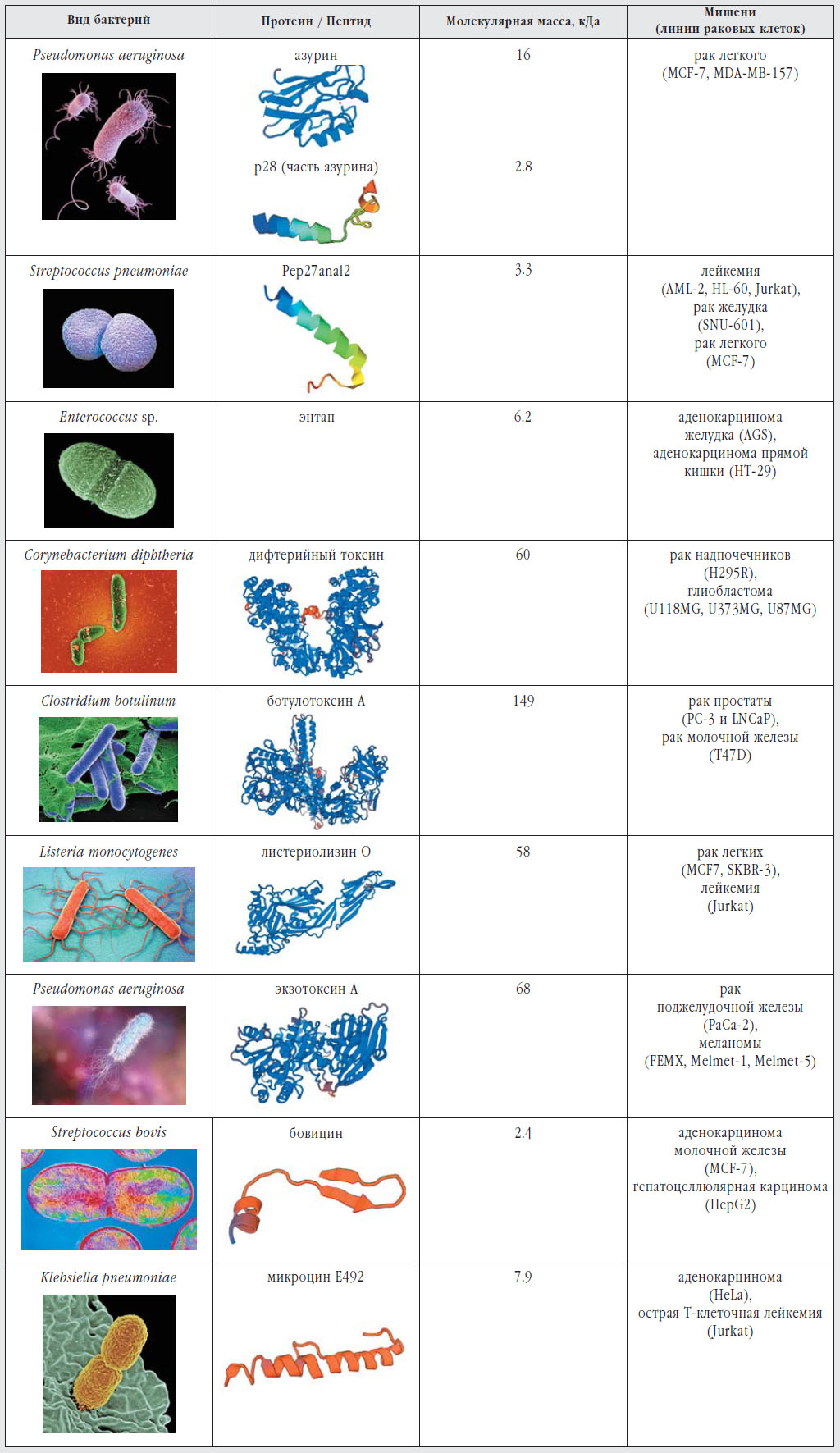 | Вид бактерий | Протеин / Пептид | Молекулярная масса, кДа | Мишени (линии раковых клеток) |
|---|---|---|---|
| Pseudomonas aeruginosa | азурин | 16 | рак легкого (MCF-7, MDA-MB-157) |
| | p28 (часть азурина) | 2.8 | |
| Streptococcus pneumoniae | Pep27anal2 | 3.3 | лейкемия (AML-2, HL-60, Jurkat), рак желудка (SNU-601), рак легкого (MCF-7) |
| Enterococcus sp. | энтап | 6.2 | аденокарцинома желудка (AGS), аденокарцинома прямой кишки (HT-29) |
| Corynebacterium diphtheria | дифтерийный токсин | 60 | рак надпочечников (H295R), глиобластома (U118MG, U373MG, U87MG) |
| Clostridium botulinum | ботулотоксин А | 149 | рак простаты (PC-3 и LNCaP), рак молочной железы (T47D) |
| Listeria monocytogenes | листериолизин О | 58 | рак легких (MCF7, SKBR-3), лейкемия (Jurkat) |
| Pseudomonas aeruginosa | экзотоксин А | 68 | рак поджелудочной железы (PaCa-2), меланомы (FEMX, Melmet-1, Melmet-5) |
| Streptococcus bovis | бовицин | 2.4 | аденокарцинома молочной железы (MCF-7), гепатоцеллюлярная карцинома (HepG2) |
| Klebsiella pneumoniae | микроцин E492 | 7.9 | аденокарцинома (HeLa), острая Т-клеточная лейкемия (Jurkat) |